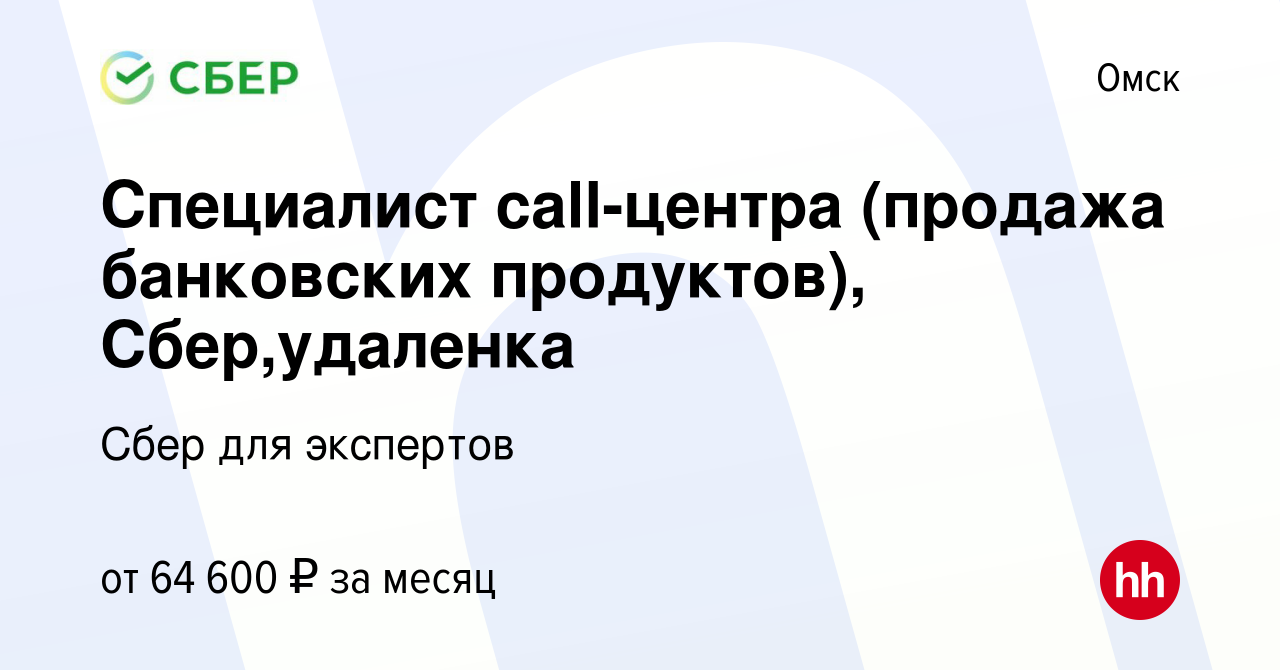 СБЕР

Омск

Специалист call-центра (продажа банковских продуктов), Сбер,удаленка

Сбер для экспертов

от 64 600 ₽ за месяц

hh